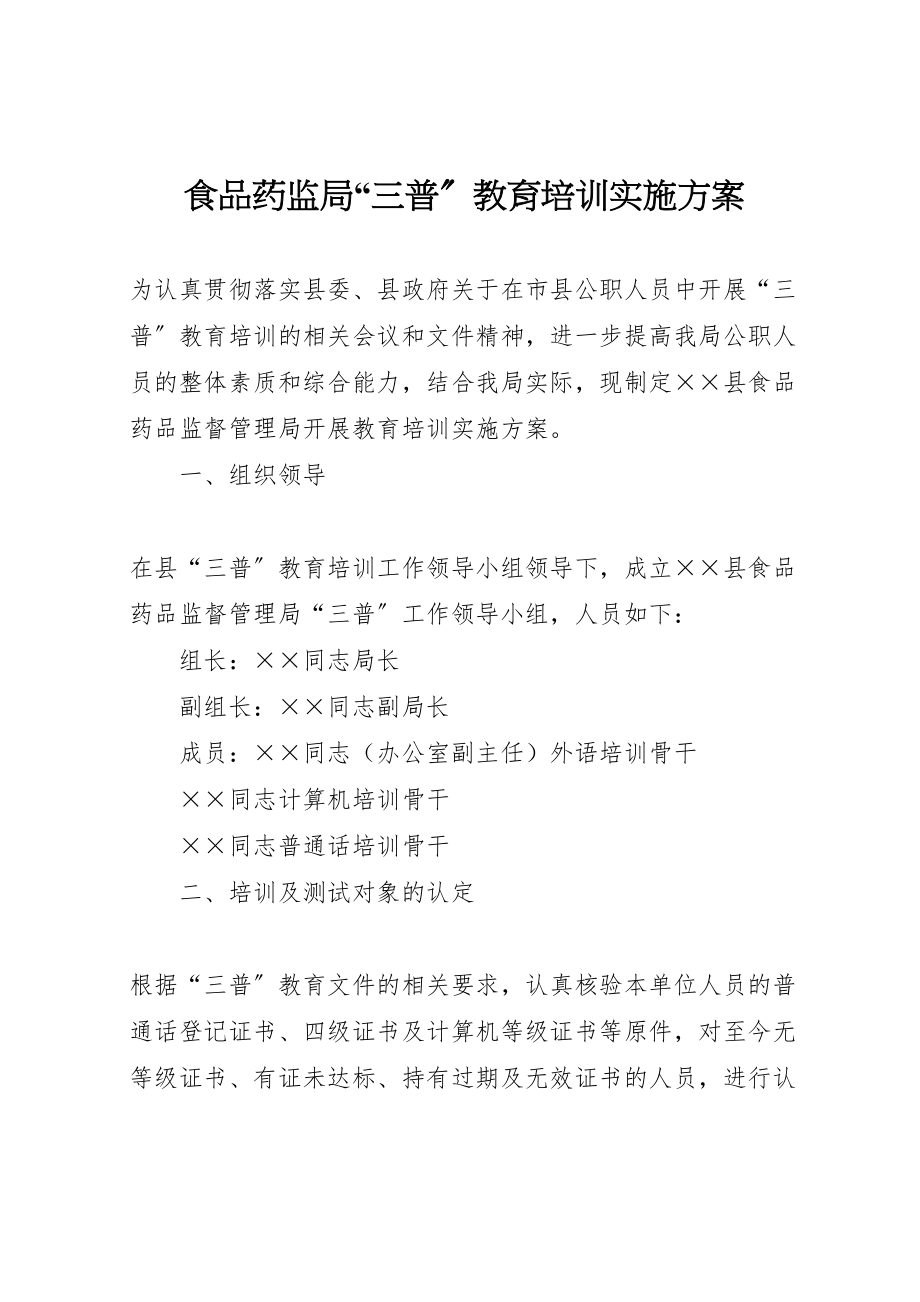 食品药监局“三普〞教育培训实施方案

为认真贯彻落实县委、县政府关于在市县公职人员中开展“三普〞教育培训的相关会议和文件精神，进一步提高我局公职人员的整体素质和综合能力，结合我局实际，现制定××县食品药品监督管理局开展教育培训实施方案。

一、组织领导

在县“三普〞教育培训工作领导小组领导下，成立××县食品药品监督管理局“三普〞工作领导小组，人员如下：

组长：××同志局长

副组长：××同志副局长

成员：××同志（办公室副主任）外语培训骨干

××同志计算机培训骨干

××同志普通话培训骨干

二、培训及测试对象的认定

根据“三普〞教育文件的相关要求，认真核验本单位人员的普通话登记证书、四级证书及计算机等级证书等原件，对至今无等级证书、有证未达标、持有过期及无效证书的人员，进行认